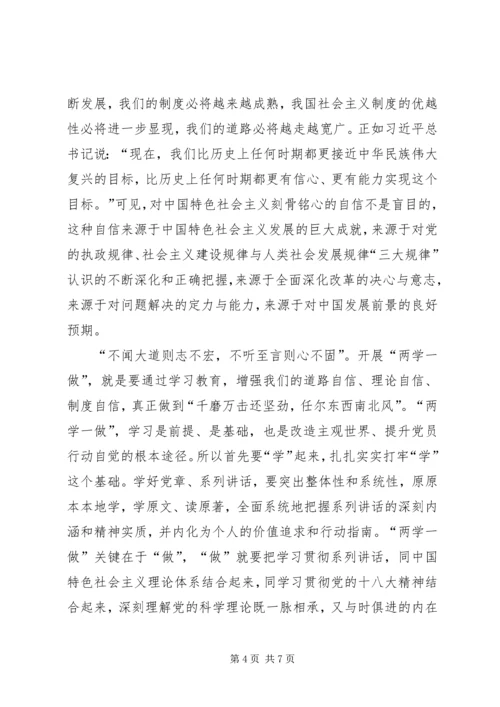 断发展，我们的制度必将越来越成熟，我国社会主义制度的优越性必将进一步显现，我们的道路必将越走越宽广。正如习近平总书记说：“现在，我们比历史上任何时期都更接近中华民族伟大复兴的目标，比历史上任何时期都更有信心、更有能力实现这个目标。”可见，对中国特色社会主义刻骨铭心的自信不是盲目的，这种自信来源于中国特色社会主义发展的巨大成就，来源于对党的执政规律、社会主义建设规律与人类社会发展规律“三大规律”认识的不断深化和正确把握，来源于全面深化改革的决心与意志，来源于对问题解决的定力与能力，来源于对中国发展前景的良好预期。

“不闻大道则志不宏，不听至言则心不固”。开展“两学一做”，就是要通过学习教育，增强我们的道路自信、理论自信、制度自信，真正做到“千磨万击还坚劲，任尔东西南北风”。“两学一做”，学习是前提、是基础，也是改造主观世界、提升党员行动自觉的根本途径。所以首先要“学”起来，扎扎实实打牢“学”这个基础。学好党章、系列讲话，要突出整体性和系统性，原原本本地学，学原文、读原著，全面系统地把握系列讲话的深刻内涵和精神实质，并内化为个人的价值追求和行动指南。“两学一做”关键在于“做”，“做”就要把学习贯彻系列讲话，同中国特色社会主义理论体系结合起来，同学习贯彻党的十八大精神结合起来，深刻理解党的科学理论既一脉相承，又与时俱进的内在

第 4 页 共 7 页